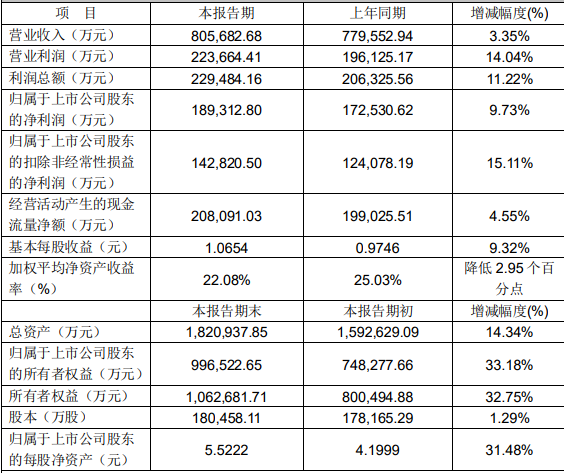 | 项　目 | 本报告期 | 上年同期 | 增减幅度(%) |
|---|---|---|---|
| 营业收入（万元） | 805,682.68 | 779,552.94 | 3.35% |
| 营业利润（万元） | 223,664.41 | 196,125.17 | 14.04% |
| 利润总额（万元） | 229,484.16 | 206,325.56 | 11.22% |
| 归属于上市公司股东的净利润（万元） | 189,312.80 | 172,530.62 | 9.73% |
| 归属于上市公司股东的扣除非经常性损益的净利润（万元） | 142,820.50 | 124,078.19 | 15.11% |
| 经营活动产生的现金流量净额（万元） | 208,091.03 | 199,025.51 | 4.55% |
| 基本每股收益（元） | 1.0654 | 0.9746 | 9.32% |
| 加权平均净资产收益率（%） | 22.08% | 25.03% | 降低 2.95 个百分点 |
| | 本报告期末 | 本报告期初 | 增减幅度(%) |
| 总资产（万元） | 1,820,937.85 | 1,592,629.09 | 14.34% |
| 归属于上市公司股东的所有者权益（万元） | 996,522.65 | 748,277.66 | 33.18% |
| 所有者权益（万元） | 1,062,681.71 | 800,494.88 | 32.75% |
| 股本（万股） | 180,458.11 | 178,165.29 | 1.29% |
| 归属于上市公司股东的每股净资产（元） | 5.5222 | 4.1999 | 31.48% |